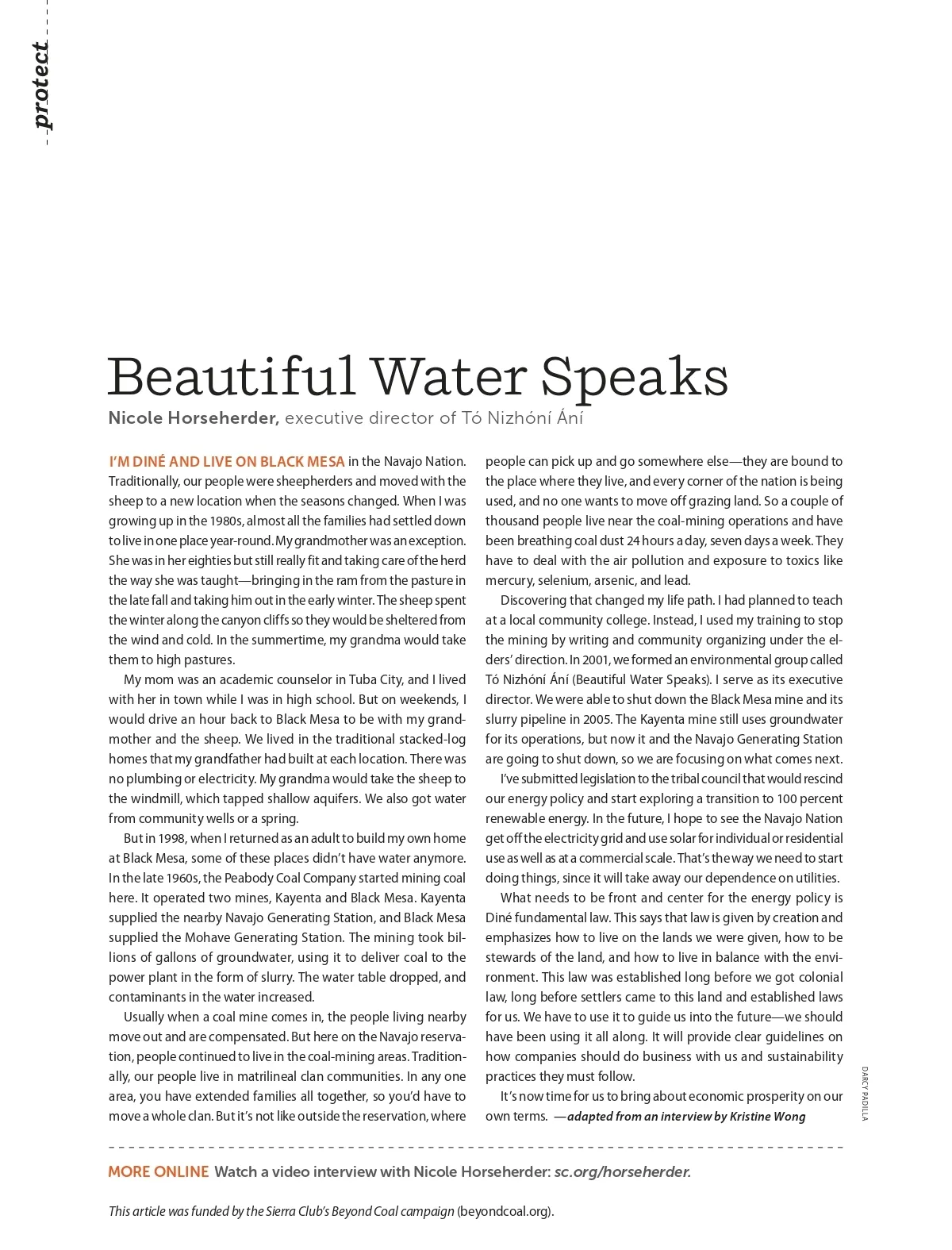 protect

Beautiful Water Speaks

Nicole Horseherder, executive director of Tó Nizhóní Ání

I'M DINÉ AND LIVE ON BLACK MESA in the Navajo Nation. Traditionally, our people were sheepherders and moved with the sheep to a new location when the seasons changed. When I was growing up in the 1980s, almost all the families had settled down to live in one place year-round. My grandmother was an exception. She was in her eighties but still really fit and taking care of the herd the way she was taught—bringing in the ram from the pasture in the late fall and taking him out in the early winter. The sheep spent the winter along the canyon cliffs so they would be sheltered from the wind and cold. In the summertime, my grandma would take them to high pastures.

My mom was an academic counselor in Tuba City, and I lived with her in town while I was in high school. But on weekends, I would drive an hour back to Black Mesa to be with my grandmother and the sheep. We lived in the traditional stacked-log homes that my grandfather had built at each location. There was no plumbing or electricity. My grandma would take the sheep to the windmill, which tapped shallow aquifers. We also got water from community wells or a spring.

But in 1998, when I returned as an adult to build my own home at Black Mesa, some of these places didn't have water anymore. In the late 1960s, the Peabody Coal Company started mining coal here. It operated two mines, Kayenta and Black Mesa. Kayenta supplied the nearby Navajo Generating Station, and Black Mesa supplied the Mohave Generating Station. The mining took billions of gallons of groundwater, using it to deliver coal to the power plant in the form of slurry. The water table dropped, and contaminants in the water increased.

Usually when a coal mine comes in, the people living nearby move out and are compensated. But here on the Navajo reservation, people continued to live in the coal-mining areas. Traditionally, our people live in matrilineal clan communities. In any one area, you have extended families all together, so you'd have to move a whole clan. But it's not like outside the reservation, where people can pick up and go somewhere else—they are bound to the place where they live, and every corner of the nation is being used, and no one wants to move off grazing land. So a couple of thousand people live near the coal-mining operations and have been breathing coal dust 24 hours a day, seven days a week. They have to deal with the air pollution and exposure to toxics like mercury, selenium, arsenic, and lead.

Discovering that changed my life path. I had planned to teach at a local community college. Instead, I used my training to stop the mining by writing and community organizing under the elders' direction. In 2001, we formed an environmental group called Tó Nizhóní Ání (Beautiful Water Speaks). I serve as its executive director. We were able to shut down the Black Mesa mine and its slurry pipeline in 2005. The Kayenta mine still uses groundwater for its operations, but now it and the Navajo Generating Station are going to shut down, so we are focusing on what comes next.

I've submitted legislation to the tribal council that would rescind our energy policy and start exploring a transition to 100 percent renewable energy. In the future, I hope to see the Navajo Nation get off the electricity grid and use solar for individual or residential use as well as at a commercial scale. That's the way we need to start doing things, since it will take away our dependence on utilities.

What needs to be front and center for the energy policy is Diné fundamental law. This says that law is given by creation and emphasizes how to live on the lands we were given, how to be stewards of the land, and how to live in balance with the environment. This law was established long before we got colonial law, long before settlers came to this land and established laws for us. We have to use it to guide us into the future—we should have been using it all along. It will provide clear guidelines on how companies should do business with us and sustainability practices they must follow.

It's now time for us to bring about economic prosperity on our own terms. —adapted from an interview by Kristine Wong

DARCY PADILLA

MORE ONLINE Watch a video interview with Nicole Horseherder: sc.org/horseherder.

This article was funded by the Sierra Club's Beyond Coal campaign (beyondcoal.org).